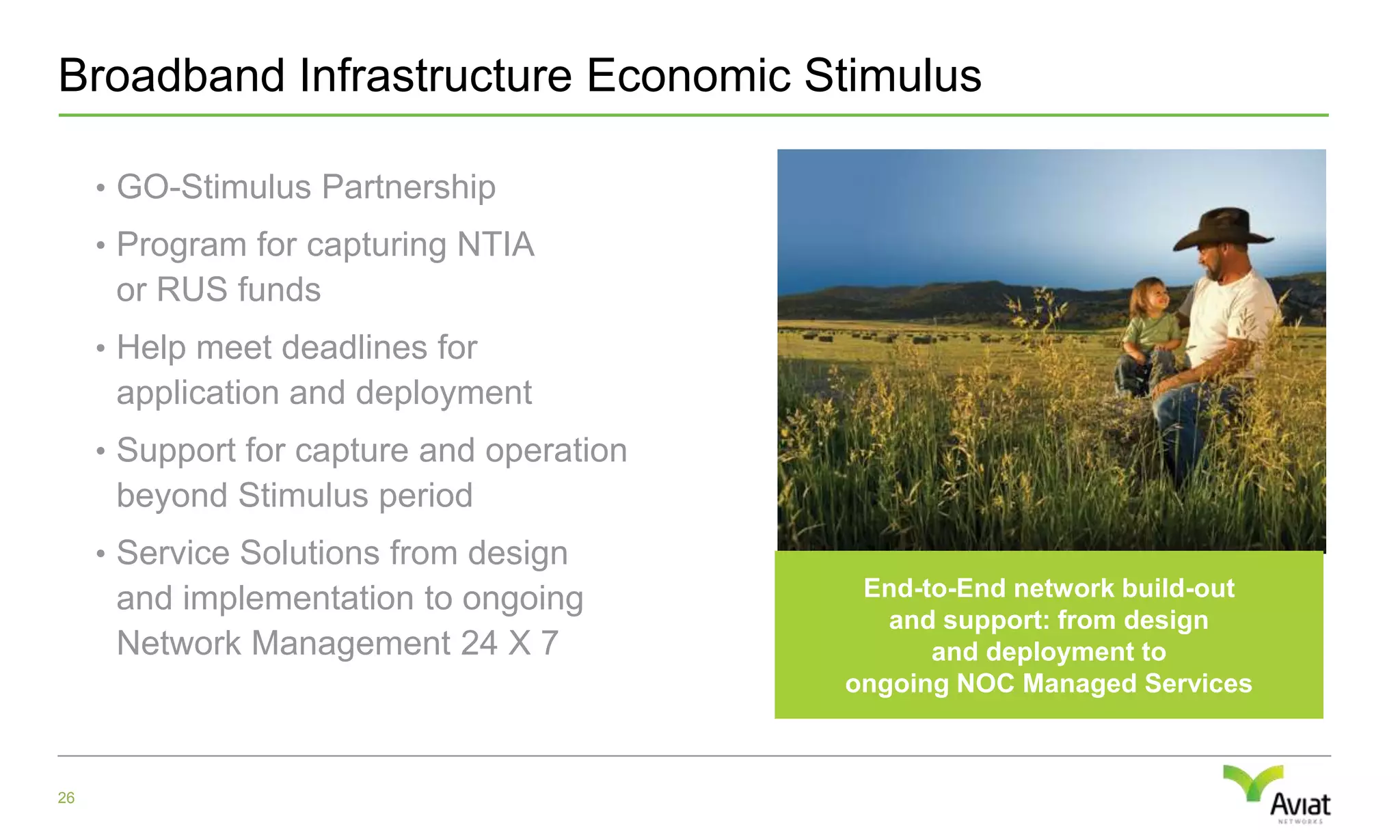 Broadband Infrastructure Economic Stimulus

• GO-Stimulus Partnership
• Program for capturing NTIA or RUS funds
• Help meet deadlines for application and deployment
• Support for capture and operation beyond Stimulus period
• Service Solutions from design and implementation to ongoing Network Management 24 X 7

End-to-End network build-out and support: from design and deployment to ongoing NOC Managed Services

26

Aviat
NETWORKS